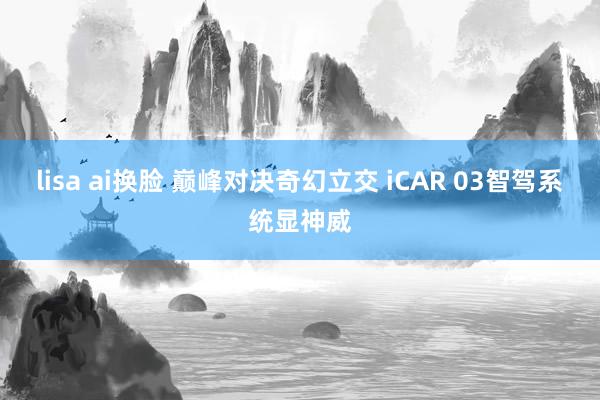 lisa ai换脸 巅峰对决奇幻立交 iCAR 03智驾系统显神威